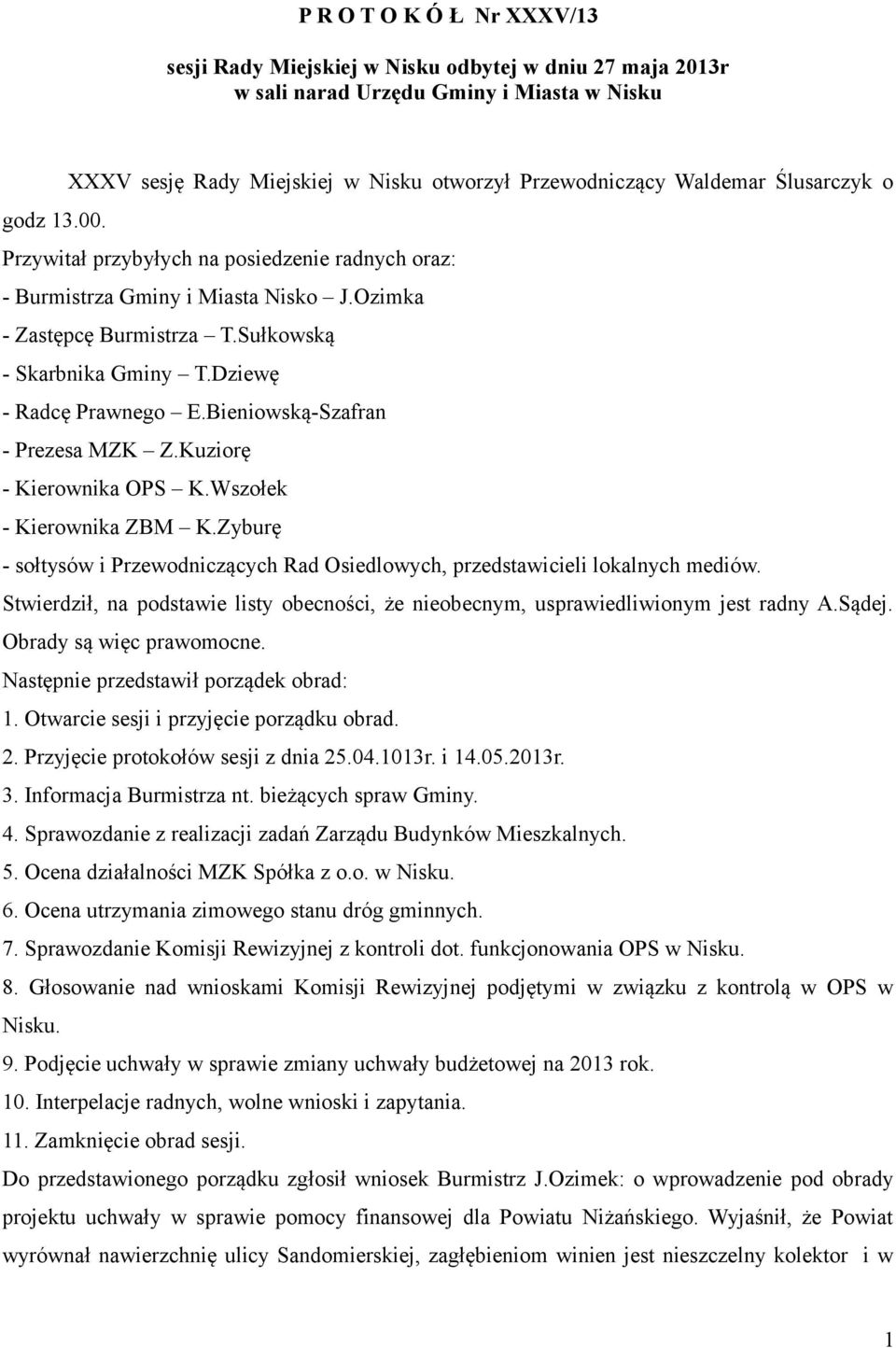 P R O T O K Ó Ł Nr XXXV/13

sesji Rady Miejskiej w Nisku odbytej w dniu 27 maja 2013r
w sali narad Urzędu Gminy i Miasta w Nisku

XXXV sesję Rady Miejskiej w Nisku otworzył Przewodniczący Waldemar Ślusarczyk o godz 13.00.
Przywitał przybyłych na posiedzenie radnych oraz:
- Burmistrza Gminy i Miasta Nisko – J.Ozimka
- Zastępcę Burmistrza – T.Sułkowską
- Skarbnika Gminy – T.Dziewę
- Radcę Prawnego – E.Bieniowską-Szafran
- Prezesa MZK – Z.Kuziorę
- Kierownika OPS – K.Wszołek
- Kierownika ZBM – K.Zyburę
- sołtysów i Przewodniczących Rad Osiedlowych, przedstawicieli lokalnych mediów.
Stwierdził, na podstawie listy obecności, że nieobecnym, usprawiedliwionym jest radny A.Sądej.
Obrady są więc prawomocne.
Następnie przedstawił porządek obrad:
1. Otwarcie sesji i przyjęcie porządku obrad.
2. Przyjęcie protokołów sesji z dnia 25.04.1013r. i 14.05.2013r.
3. Informacja Burmistrza nt. bieżących spraw Gminy.
4. Sprawozdanie z realizacji zadań Zarządu Budynków Mieszkalnych.
5. Ocena działalności MZK Spółka z o.o. w Nisku.
6. Ocena utrzymania zimowego stanu dróg gminnych.
7. Sprawozdanie Komisji Rewizyjnej z kontroli dot. funkcjonowania OPS w Nisku.
8. Głosowanie nad wnioskami Komisji Rewizyjnej podjętymi w związku z kontrolą w OPS w Nisku.
9. Podjęcie uchwały w sprawie zmiany uchwały budżetowej na 2013 rok.
10. Interpelacje radnych, wolne wnioski i zapytania.
11. Zamknięcie obrad sesji.
Do przedstawionego porządku zgłosił wniosek Burmistrz J.Ozimek: o wprowadzenie pod obrady projektu uchwały w sprawie pomocy finansowej dla Powiatu Niżańskiego. Wyjaśnił, że Powiat wyrównał nawierzchnię ulicy Sandomierskiej, zagłębieniom winien jest nieszczelny kolektor i w

1